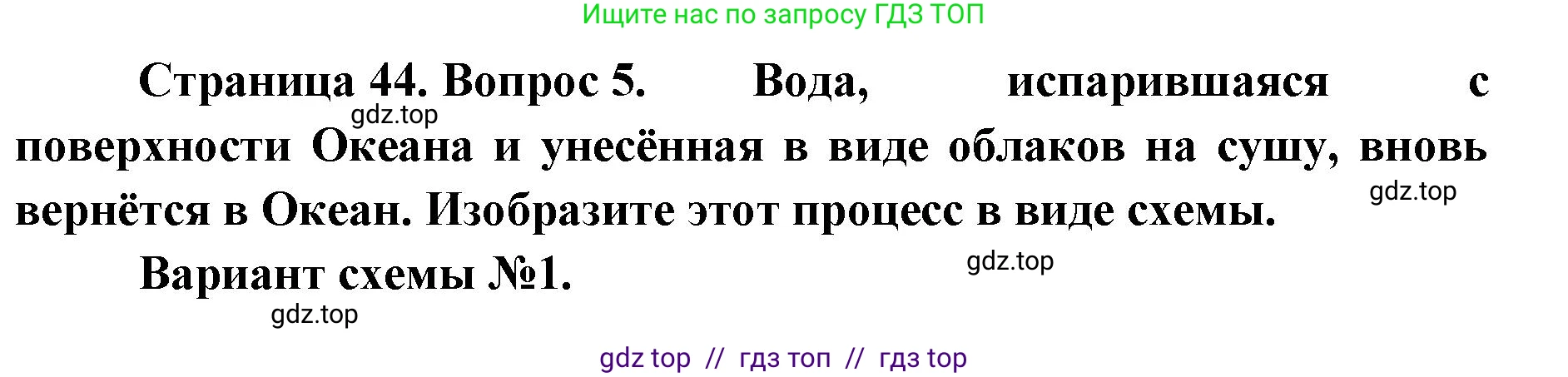 Ищите нас по запросу ГДЗ ТОП

Страница 44. Вопрос 5. Вода, испарившаяся с поверхности Океана и унесённая в виде облаков на сушу, вновь вернётся в Океан. Изобразите этот процесс в виде схемы.

gdz.top

gdz.top

Вариант схемы №1.

gdz.top

gdz.top

gdz top // гдз топ // гдз top